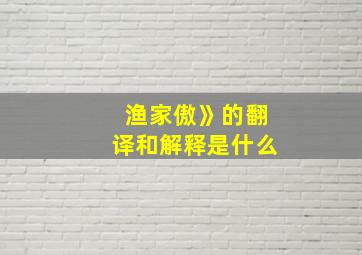 渔家傲》的翻译和解释是什么